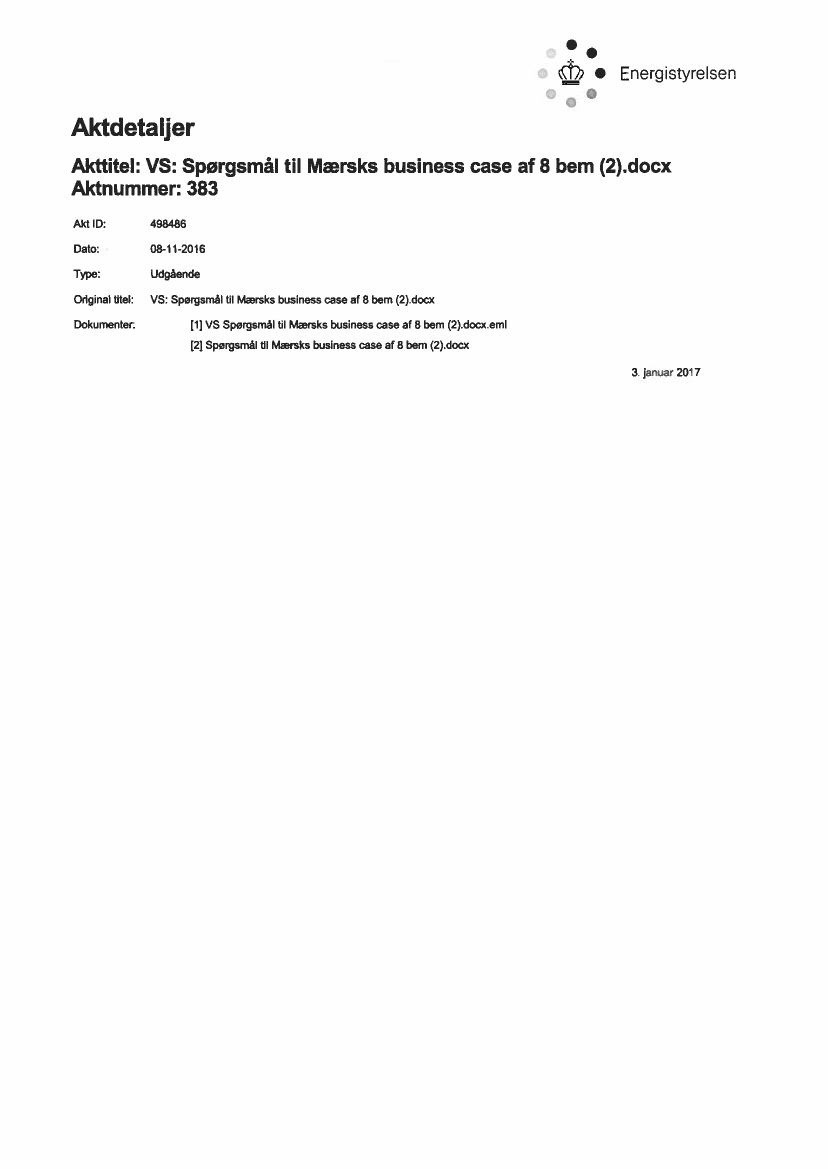 Energistyrelsen

Aktdetaljer

Akttitel: VS: Spørgsmål til Mærsks business case af 8 bem (2).docx
Aktnummer: 383

Akt ID: 498486

Dato: 08-11-2016

Type: Udgående

Original titel: VS: Spørgsmål til Mærsks business case af 8 bem (2).docx

Dokumenter: [1] VS Spørgsmål til Mærsks business case af 8 bem (2).docx.eml
[2] Spørgsmål til Mærsks business case af 8 bem (2).docx

3. januar 2017